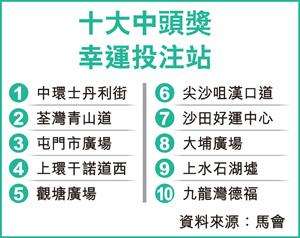 十大中頭獎
幸運投注站

1 中環士丹利街
2 荃灣青山道
3 屯門市廣場
4 上環干諾道西
5 觀塘廣場

6 尖沙咀漢口道
7 沙田好運中心
8 大埔廣場
9 上水石湖墟
10 九龍灣德福

資料來源：馬會